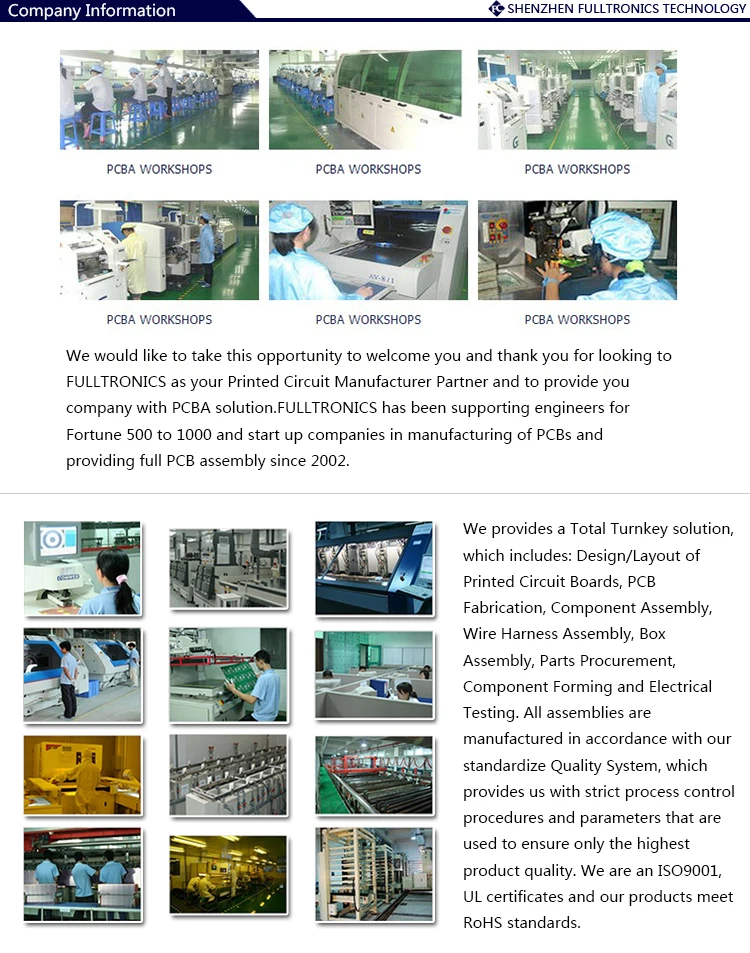 Company Information

SHENZHEN FULLTRONICS TECHNOLOGY

PCBA WORKSHOPS

PCBA WORKSHOPS

PCBA WORKSHOPS

PCBA WORKSHOPS

PCBA WORKSHOPS

PCBA WORKSHOPS

We would like to take this opportunity to welcome you and thank you for looking to FULLTRONICS as your Printed Circuit Manufacturer Partner and to provide you company with PCBA solution.FULLTRONICS has been supporting engineers for Fortune 500 to 1000 and start up companies in manufacturing of PCBs and providing full PCB assembly since 2002.

We provides a Total Turnkey solution, which includes: Design/Layout of Printed Circuit Boards, PCB Fabrication, Component Assembly, Wire Harness Assembly, Box Assembly, Parts Procurement, Component Forming and Electrical Testing. All assemblies are manufactured in accordance with our standardize Quality System, which provides us with strict process control procedures and parameters that are used to ensure only the highest product quality. We are an ISO9001, UL certificates and our products meet RoHS standards.